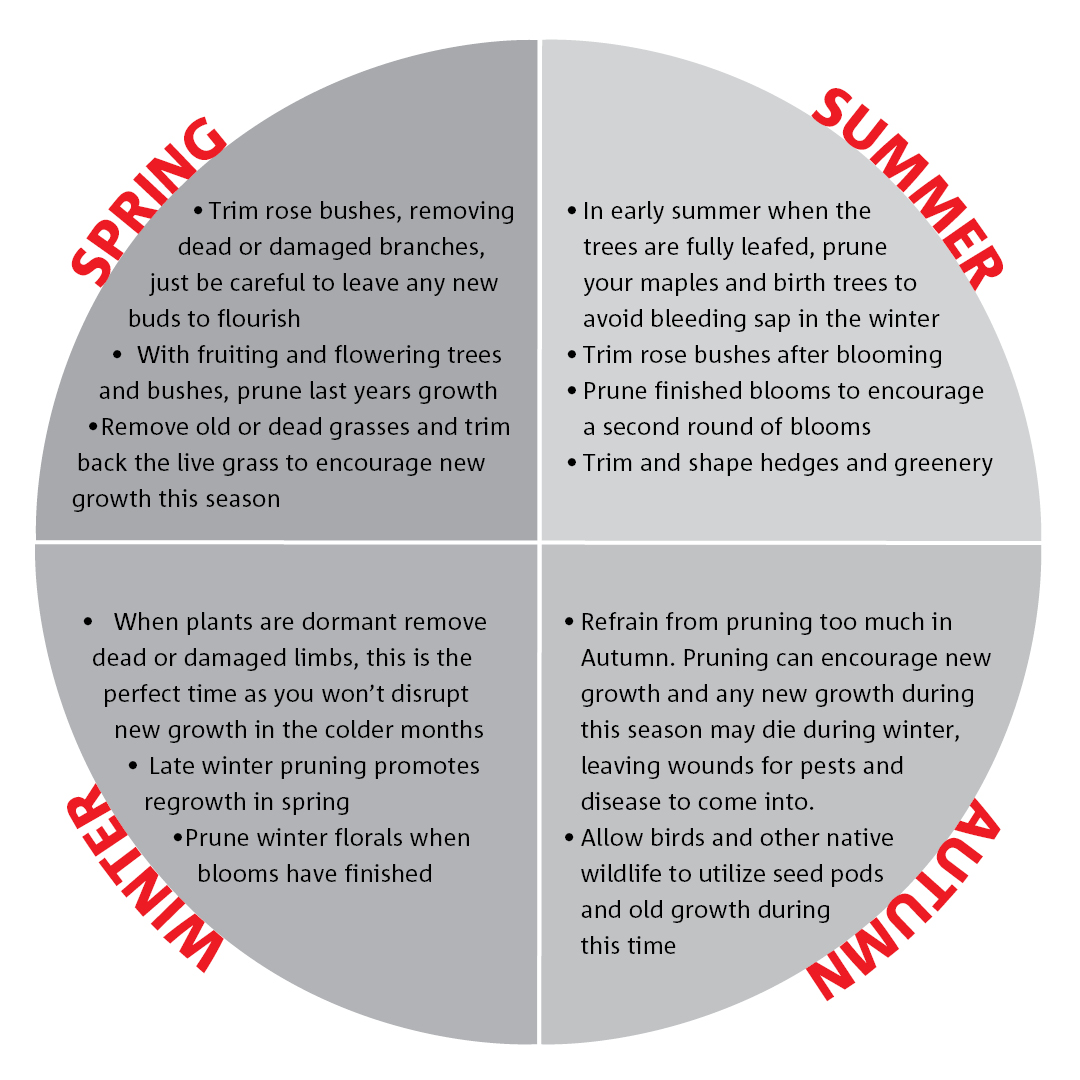 SPRING

• Trim rose bushes, removing dead or damaged branches, just be careful to leave any new buds to flourish

• With fruiting and flowering trees and bushes, prune last years growth

• Remove old or dead grasses and trim back the live grass to encourage new growth this season

SUMMER

• In early summer when the trees are fully leafed, prune your maples and birth trees to avoid bleeding sap in the winter

• Trim rose bushes after blooming

• Prune finished blooms to encourage a second round of blooms

• Trim and shape hedges and greenery

WINTER

• When plants are dormant remove dead or damaged limbs, this is the perfect time as you won't disrupt new growth in the colder months

• Late winter pruning promotes regrowth in spring

• Prune winter florals when blooms have finished

AUTUMN

• Refrain from pruning too much in Autumn. Pruning can encourage new growth and any new growth during this season may die during winter, leaving wounds for pests and disease to come into.

• Allow birds and other native wildlife to utilize seed pods and old growth during this time